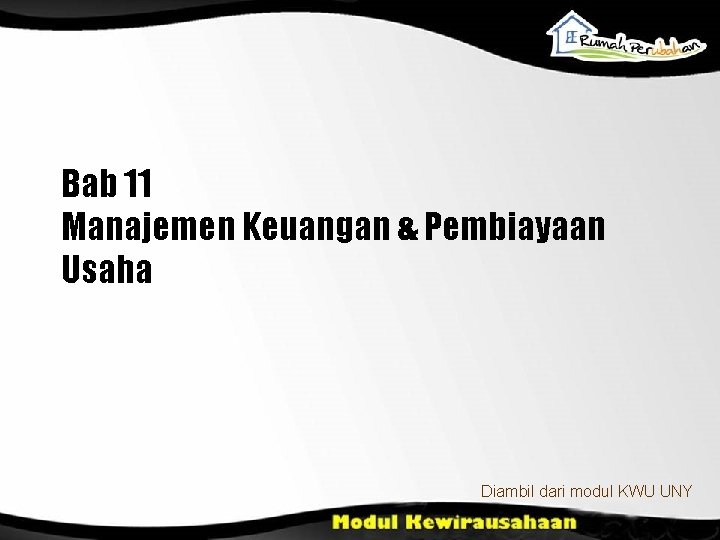 Rumah Perubahan

Bab 11
Manajemen Keuangan & Pembiayaan Usaha

Diambil dari modul KWU UNY

Modul Kewirausahaan